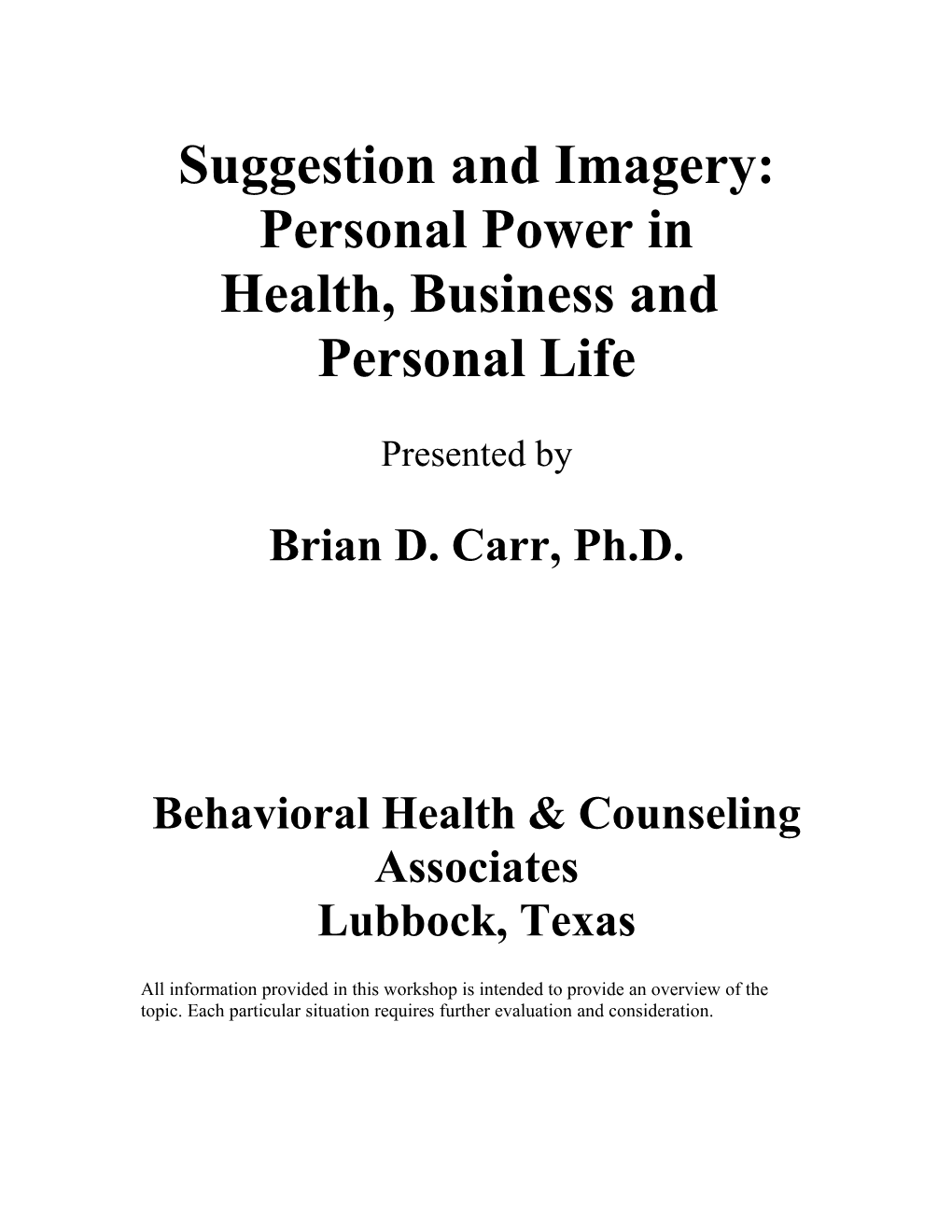 Suggestion and Imagery: Personal Power in Health, Business and Personal Life

Presented by

Brian D. Carr, Ph.D.

Behavioral Health & Counseling Associates
Lubbock, Texas

All information provided in this workshop is intended to provide an overview of the topic. Each particular situation requires further evaluation and consideration.